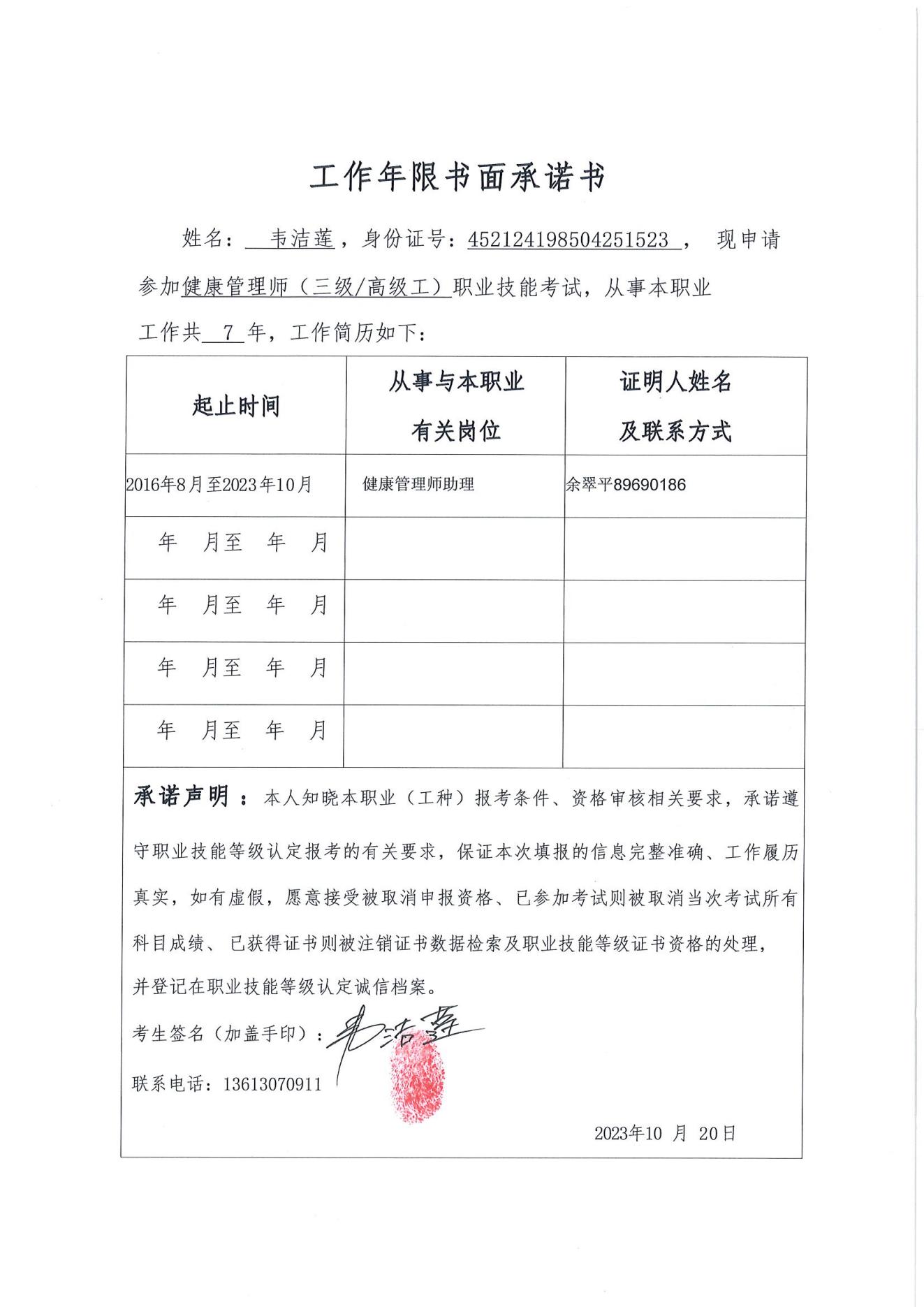 工作年限书面承诺书

姓名：韦洁莲，身份证号：452124198504251523， 现申请参加健康管理师（三级/高级工）职业技能考试，从事本职业工作共 7 年，工作简历如下：

| 起止时间 | 从事与本职业有关岗位 | 证明人姓名及联系方式 |
|---|---|---|
| 2016年8月至2023年10月 | 健康管理师助理 | 余翠平89690186 |
| 年 月至 年 月 | | |
| 年 月至 年 月 | | |
| 年 月至 年 月 | | |
| 年 月至 年 月 | | |

承诺声明：本人知晓本职业（工种）报考条件、资格审核相关要求，承诺遵守职业技能等级认定报考的有关要求，保证本次填报的信息完整准确、工作履历真实，如有虚假，愿意接受被取消申报资格、已参加考试则被取消当次考试所有科目成绩、已获得证书则被注销证书数据检索及职业技能等级证书资格的处理，并登记在职业技能等级认定诚信档案。

考生签名（加盖手印）：韦洁莲

联系电话：13613070911

2023年10 月 20日